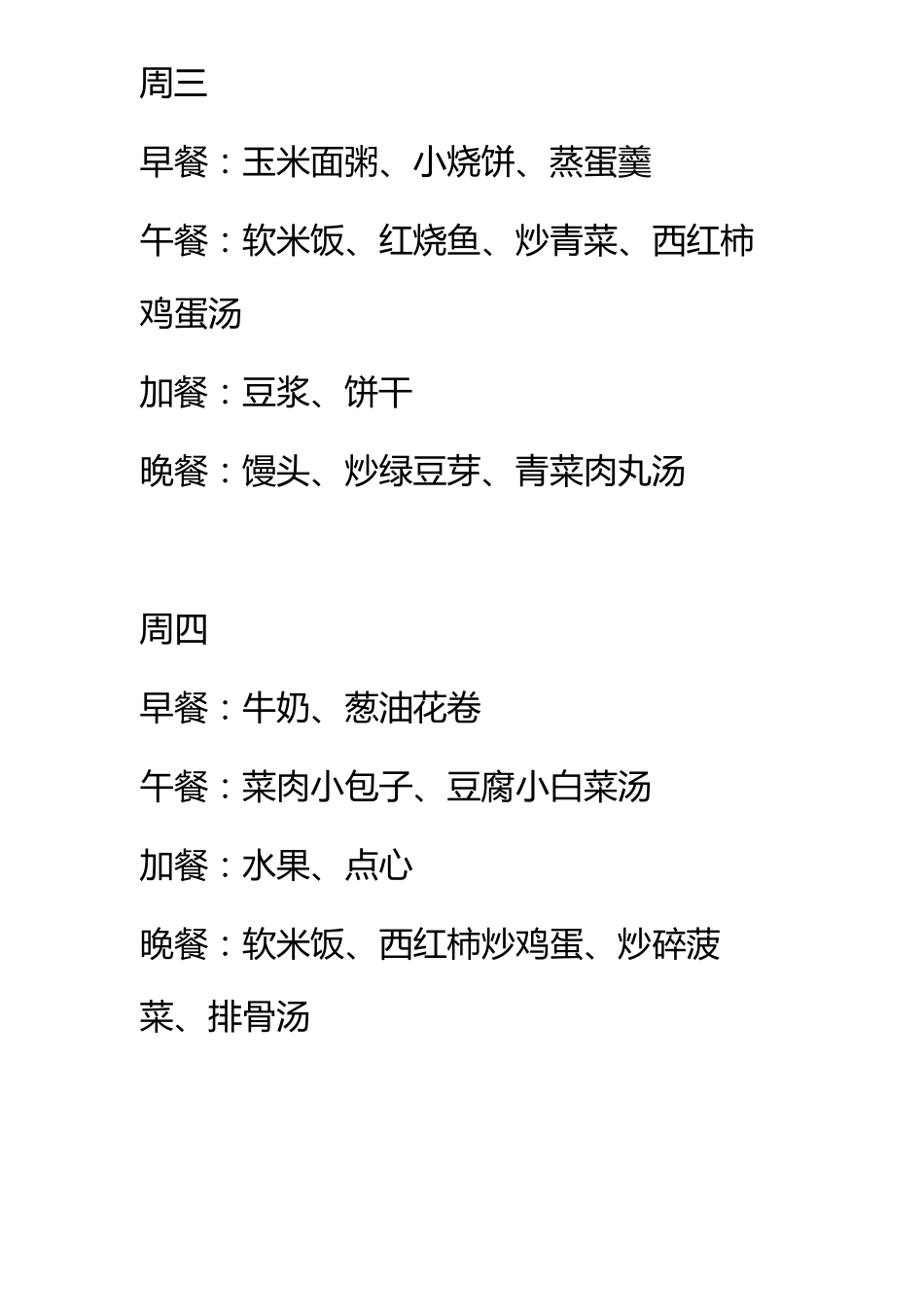 周三

早餐：玉米面粥、小烧饼、蒸蛋羹

午餐：软米饭、红烧鱼、炒青菜、西红柿鸡蛋汤

加餐：豆浆、饼干

晚餐：馒头、炒绿豆芽、青菜肉丸汤

周四

早餐：牛奶、葱油花卷

午餐：菜肉小包子、豆腐小白菜汤

加餐：水果、点心

晚餐：软米饭、西红柿炒鸡蛋、炒碎菠菜、排骨汤